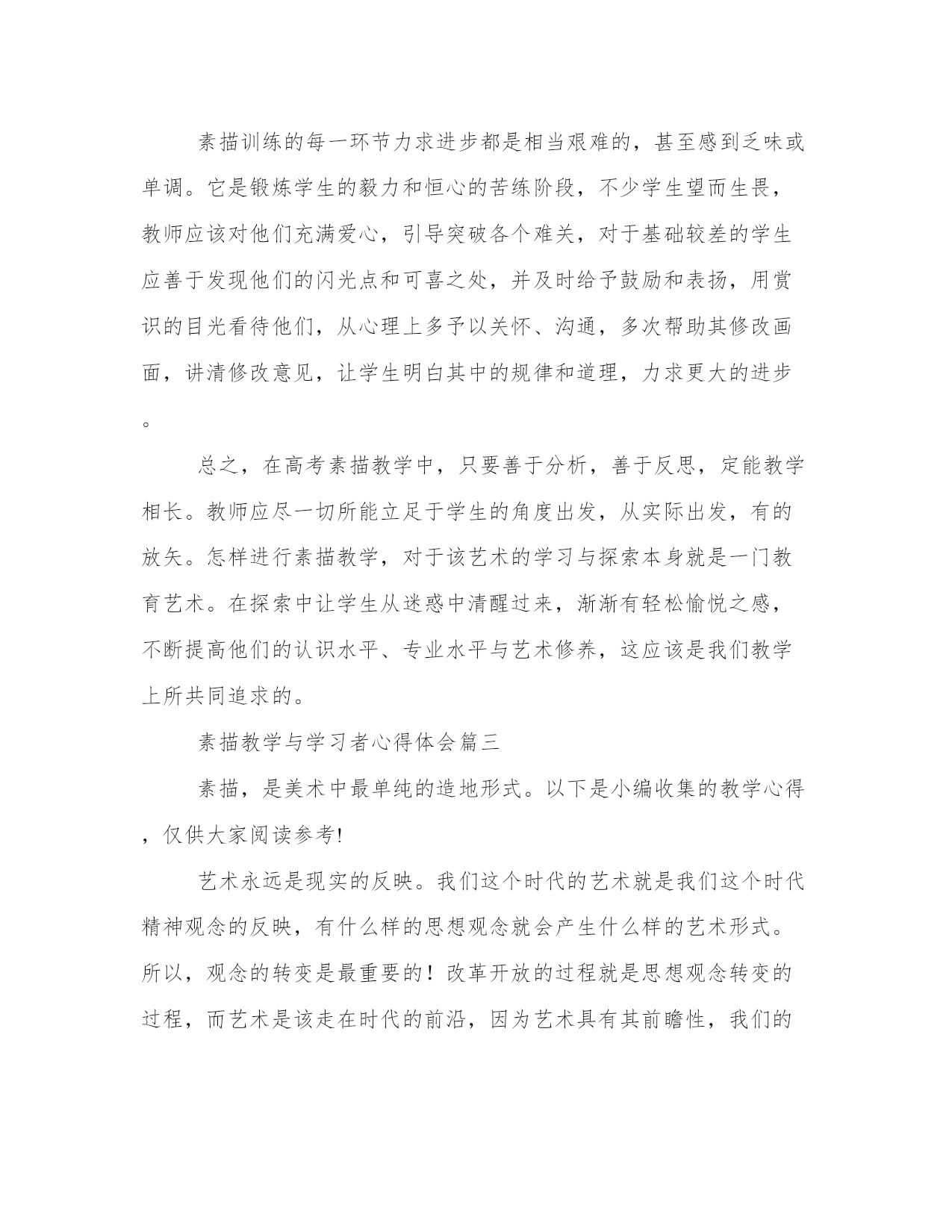 素描训练的每一环节力求进步都是相当艰难的，甚至感到乏味或单调。它是锻炼学生的毅力和恒心的苦练阶段，不少学生望而生畏，教师应该对他们充满爱心，引导突破各个难关，对于基础较差的学生应善于发现他们的闪光点和可喜之处，并及时给予鼓励和表扬，用赏识的目光看待他们，从心理上多予以关怀、沟通，多次帮助其修改画面，讲清修改意见，让学生明白其中的规律和道理，力求更大的进步。

总之，在高考素描教学中，只要善于分析，善于反思，定能教学相长。教师应尽一切所能立足于学生的角度出发，从实际出发，有的放矢。怎样进行素描教学，对于该艺术的学习与探索本身就是一门教育艺术。在探索中让学生从迷惑中清醒过来，渐渐有轻松愉悦之感，不断提高他们的认识水平、专业水平与艺术修养，这应该是我们教学上所共同追求的。

素描教学与学习者心得体会篇三

素描，是美术中最单纯的造地形式。以下是小编收集的教学心得，仅供大家阅读参考!

艺术永远是现实的反映。我们这个时代的艺术就是我们这个时代精神观念的反映，有什么样的思想观念就会产生什么样的艺术形式。所以，观念的转变是最重要的！改革开放的过程就是思想观念转变的过程，而艺术是该走在时代的前沿，因为艺术具有其前瞻性，我们的